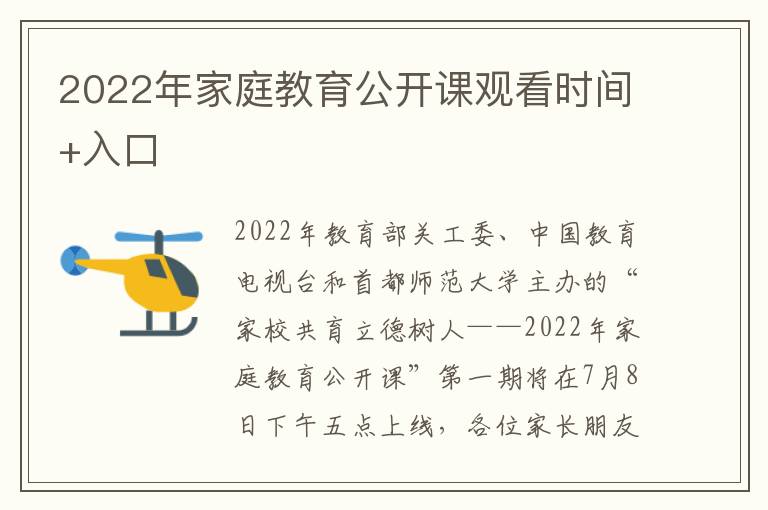 2022年家庭教育公开课观看时间+入口

2022年教育部关工委、中国教育电视台和首都师范大学主办的“家校共育立德树人——2022年家庭教育公开课”第一期将在7月8日下午五点上线，各位家长朋友